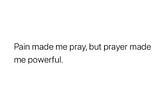 Pain made me pray, but prayer made me powerful.